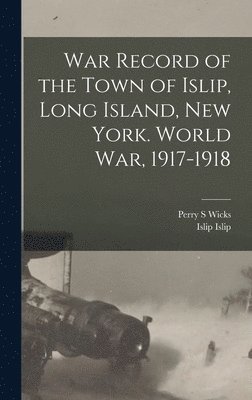 War Record of the Town of Islip, Long Island, New York. World War, 1917-1918

Perry S Wicks
Islip Islip